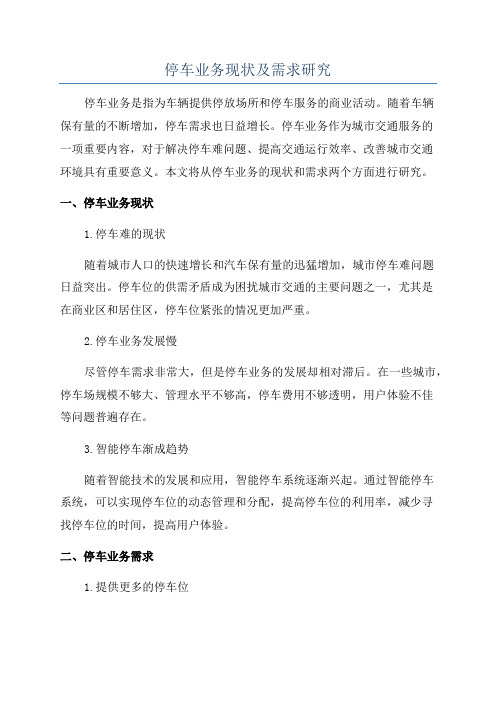 停车业务现状及需求研究

停车业务是指为车辆提供停放场所和停车服务的商业活动。随着车辆保有量的不断增加，停车需求也日益增长。停车业务作为城市交通服务的一项重要内容，对于解决停车难问题、提高交通运行效率、改善城市交通环境具有重要意义。本文将从停车业务的现状和需求两个方面进行研究。

一、停车业务现状

1.停车难的现状

随着城市人口的快速增长和汽车保有量的迅猛增加，城市停车难问题日益突出。停车位的供需矛盾成为困扰城市交通的主要问题之一，尤其是在商业区和居住区，停车位紧张的情况更加严重。

2.停车业务发展慢

尽管停车需求非常大，但是停车业务的发展却相对滞后。在一些城市，停车场规模不够大、管理水平不够高，停车费用不够透明，用户体验不佳等问题普遍存在。

3.智能停车渐成趋势

随着智能技术的发展和应用，智能停车系统逐渐兴起。通过智能停车系统，可以实现停车位的动态管理和分配，提高停车位的利用率，减少寻找停车位的时间，提高用户体验。

二、停车业务需求

1.提供更多的停车位